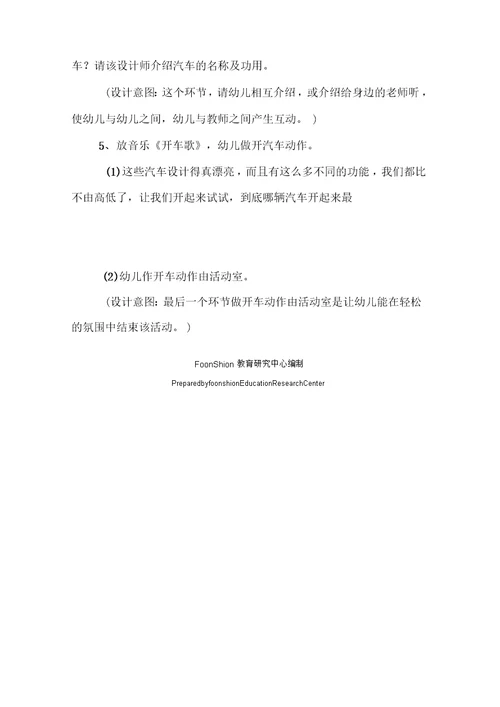 车？请该设计师介绍汽车的名称及功用。

（设计意图：这个环节，请幼儿相互介绍，或介绍给身边的老师听，使幼儿与幼儿之间，幼儿与教师之间产生互动。）

5、放音乐《开车歌》，幼儿做开汽车动作。

(1)这些汽车设计得真漂亮，而且有这么多不同的功能，我们都比不由高低了，让我们开起来试试，到底哪辆汽车开起来最

(2)幼儿作开车动作由活动室。

（设计意图：最后一个环节做开车动作由活动室是让幼儿能在轻松的氛围中结束该活动。）

FoonShion 教育研究中心编制

PreparedbyfoonshionEducationResearchCenter